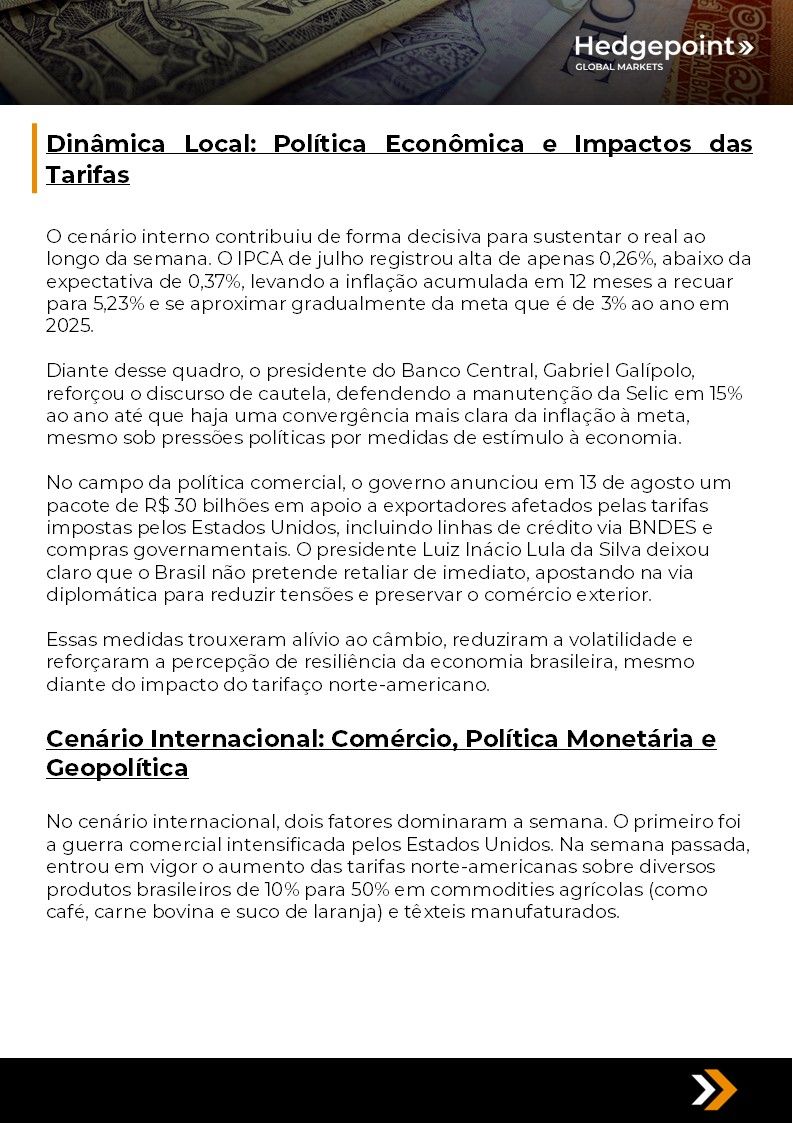 Hedgepoint»
GLOBAL MARKETS

Dinâmica Local: Política Econômica e Impactos das Tarifas

O cenário interno contribuiu de forma decisiva para sustentar o real ao longo da semana. O IPCA de julho registrou alta de apenas 0,26%, abaixo da expectativa de 0,37%, levando a inflação acumulada em 12 meses a recuar para 5,23% e se aproximar gradualmente da meta que é de 3% ao ano em 2025.

Diante desse quadro, o presidente do Banco Central, Gabriel Galípolo, reforçou o discurso de cautela, defendendo a manutenção da Selic em 15% ao ano até que haja uma convergência mais clara da inflação à meta, mesmo sob pressões políticas por medidas de estímulo à economia.

No campo da política comercial, o governo anunciou em 13 de agosto um pacote de R$ 30 bilhões em apoio a exportadores afetados pelas tarifas impostas pelos Estados Unidos, incluindo linhas de crédito via BNDES e compras governamentais. O presidente Luiz Inácio Lula da Silva deixou claro que o Brasil não pretende retaliar de imediato, apostando na via diplomática para reduzir tensões e preservar o comércio exterior.

Essas medidas trouxeram alívio ao câmbio, reduziram a volatilidade e reforçaram a percepção de resiliência da economia brasileira, mesmo diante do impacto do tarifaço norte-americano.

Cenário Internacional: Comércio, Política Monetária e Geopolítica

No cenário internacional, dois fatores dominaram a semana. O primeiro foi a guerra comercial intensificada pelos Estados Unidos. Na semana passada, entrou em vigor o aumento das tarifas norte-americanas sobre diversos produtos brasileiros de 10% para 50% em commodities agrícolas (como café, carne bovina e suco de laranja) e têxteis manufaturados.